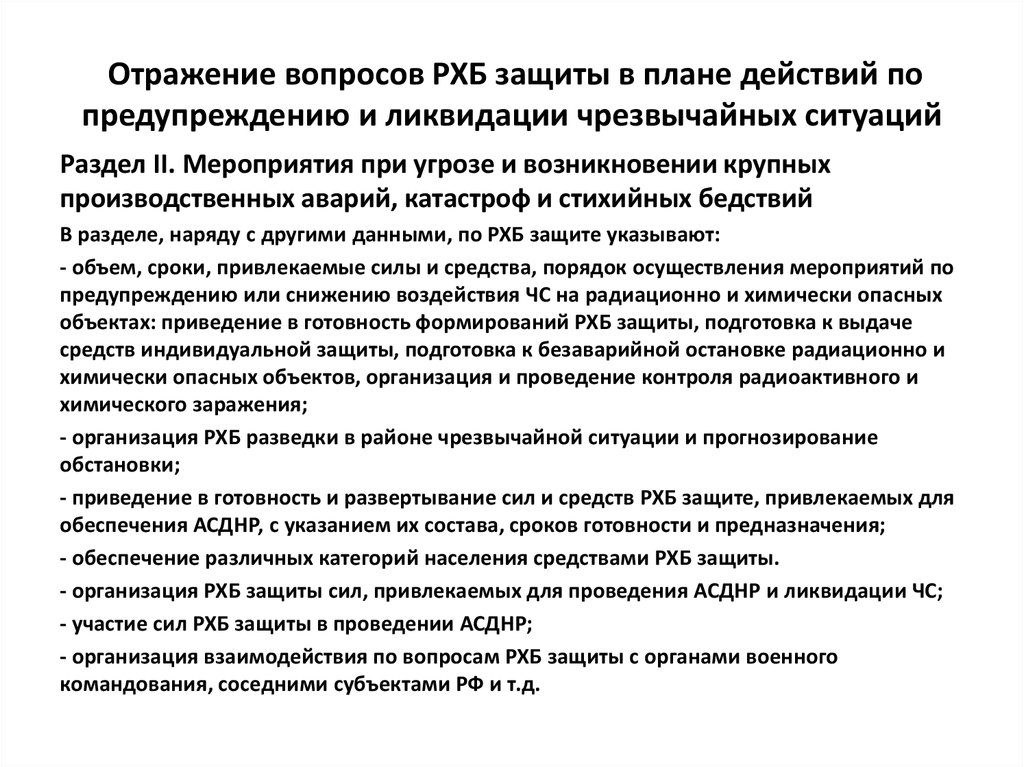 Отражение вопросов РХБ защиты в плане действий по предупреждению и ликвидации чрезвычайных ситуаций

Раздел II. Мероприятия при угрозе и возникновении крупных производственных аварий, катастроф и стихийных бедствий

В разделе, наряду с другими данными, по РХБ защите указывают:

- объем, сроки, привлекаемые силы и средства, порядок осуществления мероприятий по предупреждению или снижению воздействия ЧС на радиационно и химически опасных объектах: приведение в готовность формирований РХБ защиты, подготовка к выдаче средств индивидуальной защиты, подготовка к безаварийной остановке радиационно и химически опасных объектов, организация и проведение контроля радиоактивного и химического заражения;

- организация РХБ разведки в районе чрезвычайной ситуации и прогнозирование обстановки;

- приведение в готовность и развертывание сил и средств РХБ защите, привлекаемых для обеспечения АСДНР, с указанием их состава, сроков готовности и предназначения;

- обеспечение различных категорий населения средствами РХБ защиты.

- организация РХБ защиты сил, привлекаемых для проведения АСДНР и ликвидации ЧС;

- участие сил РХБ защиты в проведении АСДНР;

- организация взаимодействия по вопросам РХБ защиты с органами военного командования, соседними субъектами РФ и т.д.